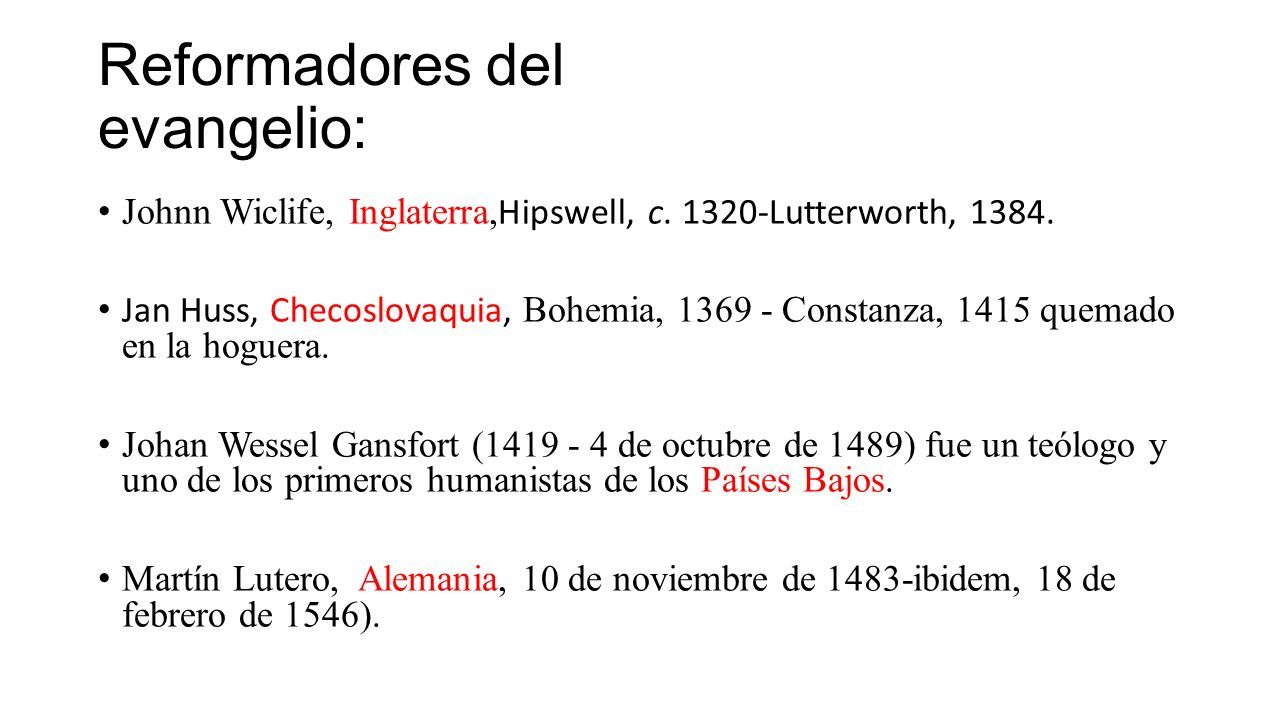 Reformadores del evangelio:

• Johnn Wiclife, Inglaterra,Hipswell, c. 1320-Lutterworth, 1384.

• Jan Huss, Checoslovaquia, Bohemia, 1369 - Constanza, 1415 quemado en la hoguera.

• Johan Wessel Gansfort (1419 - 4 de octubre de 1489) fue un teólogo y uno de los primeros humanistas de los Países Bajos.

• Martín Lutero, Alemania, 10 de noviembre de 1483-ibidem, 18 de febrero de 1546).